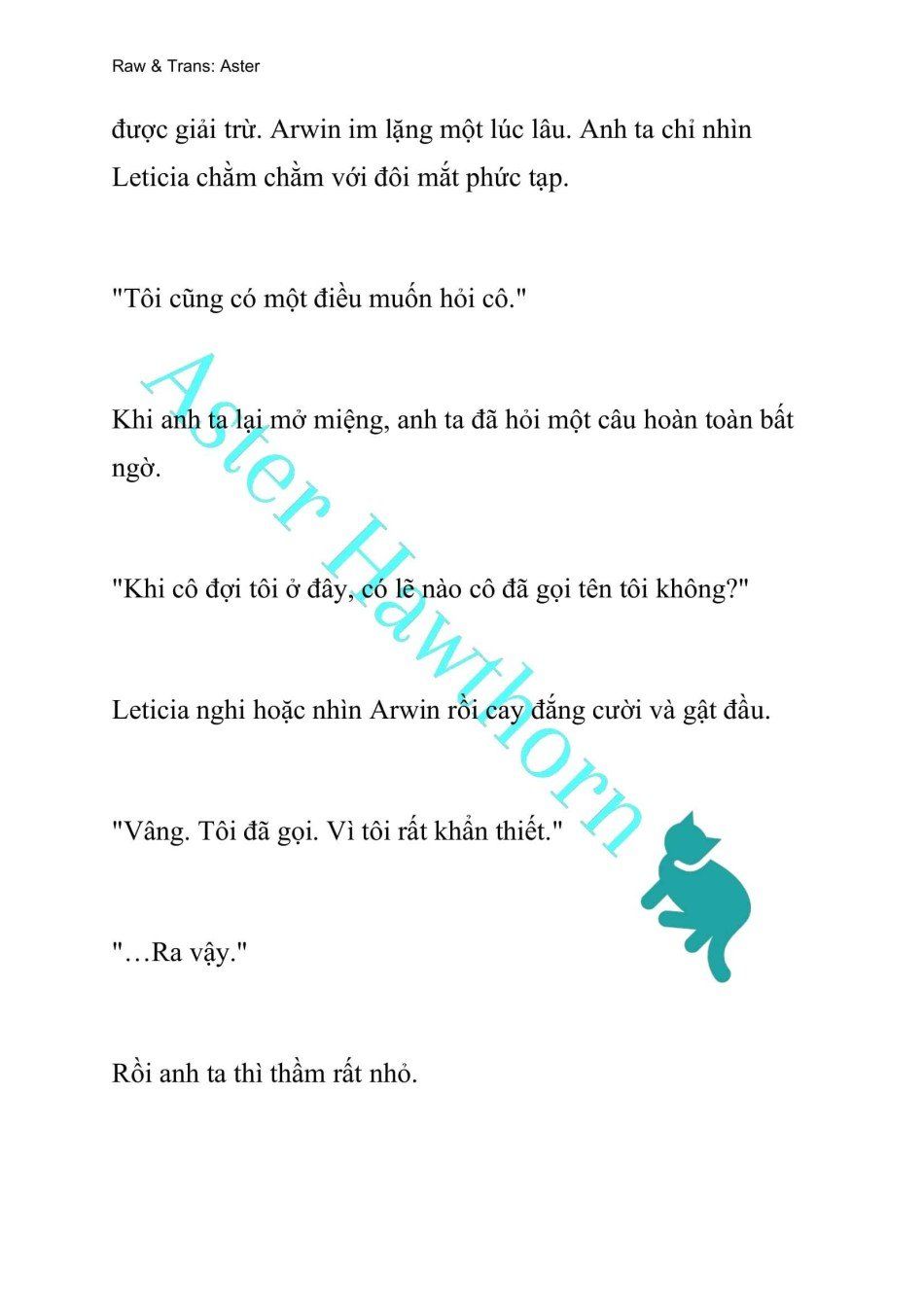 Raw & Trans: Aster

được giải trừ. Arwin im lặng một lúc lâu. Anh ta chỉ nhìn Leticia chằm chằm với đôi mắt phức tạp.

"Tôi cũng có một điều muốn hỏi cô."

Khi anh ta lại mở miệng, anh ta đã hỏi một câu hoàn toàn bất ngờ.

"Khi cô đợi tôi ở đây, có lẽ nào cô đã gọi tên tôi không?"

Leticia nghi hoặc nhìn Arwin rồi cay đắng cười và gật đầu.

"Vâng. Tôi đã gọi. Vì tôi rất khẩn thiết."

"…Ra vậy."

Rồi anh ta thì thầm rất nhỏ.

Aster Hawthorn